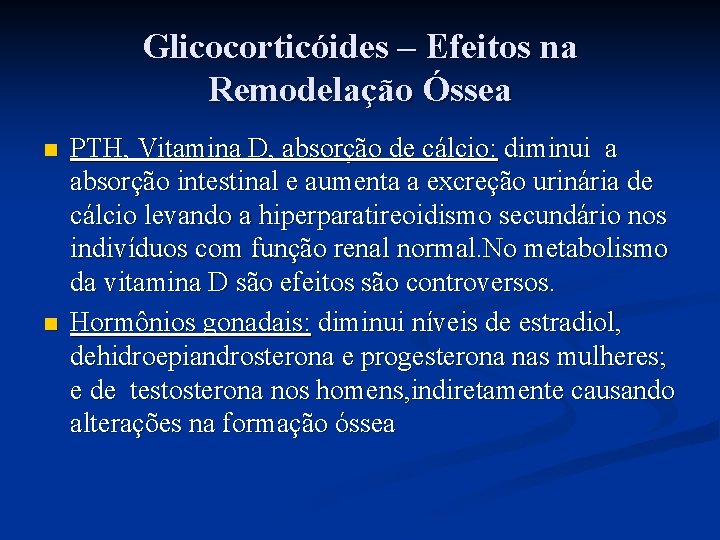 Glicocorticóides – Efeitos na Remodelação Óssea

PTH, Vitamina D, absorção de cálcio: diminui a absorção intestinal e aumenta a excreção urinária de cálcio levando a hiperparatireoidismo secundário nos indivíduos com função renal normal.No metabolismo da vitamina D são efeitos são controversos.

Hormônios gonadais: diminui níveis de estradiol, dehidroepiandrosterona e progesterona nas mulheres; e de testosterona nos homens,indiretamente causando alterações na formação óssea